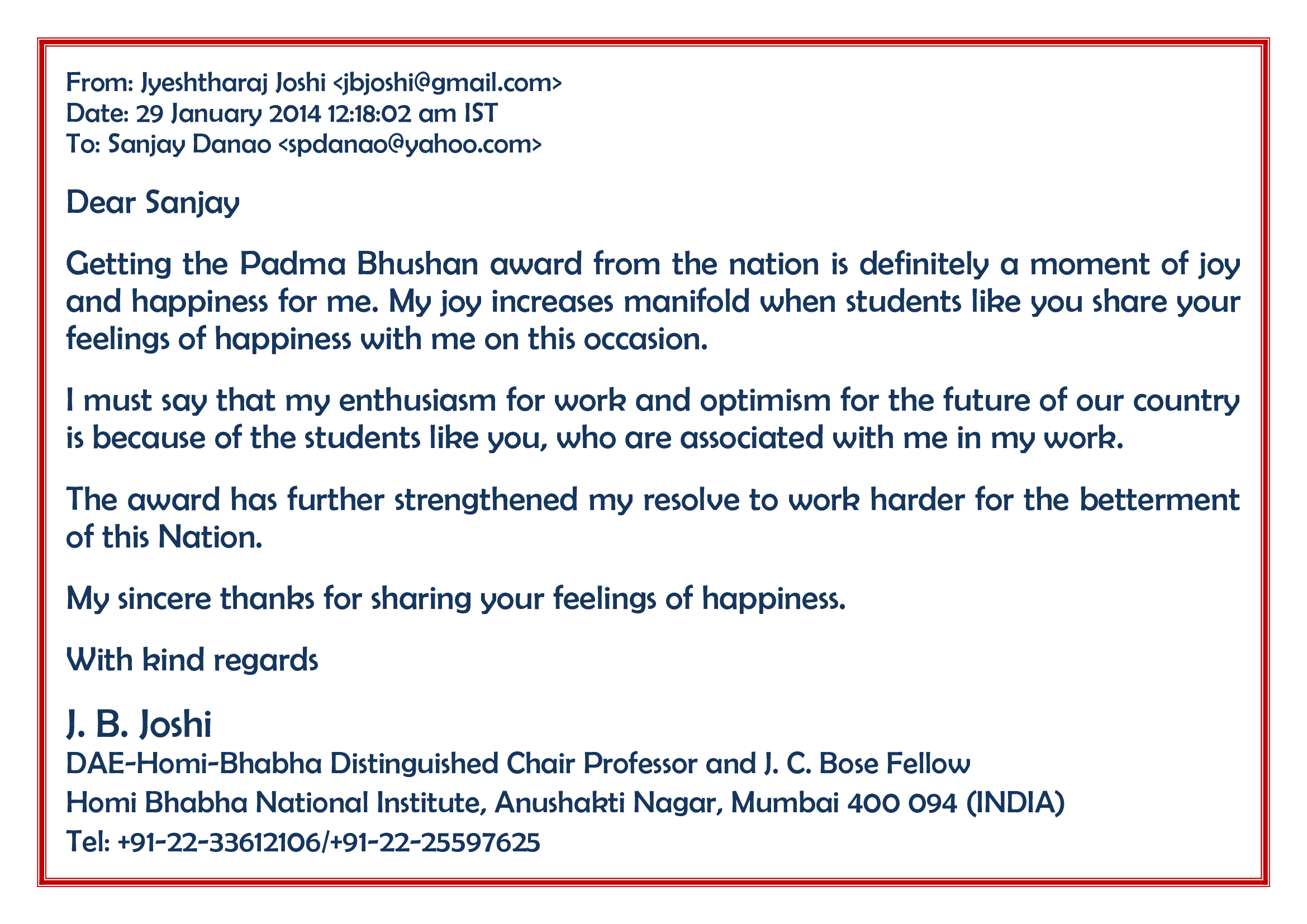 From: Jyeshtharaj Joshi <jbjoshi@gmail.com>
Date: 29 January 2014 12:18:02 am IST
To: Sanjay Danao <spdanao@yahoo.com>

Dear Sanjay

Getting the Padma Bhushan award from the nation is definitely a moment of joy and happiness for me. My joy increases manifold when students like you share your feelings of happiness with me on this occasion.

I must say that my enthusiasm for work and optimism for the future of our country is because of the students like you, who are associated with me in my work.

The award has further strengthened my resolve to work harder for the betterment of this Nation.

My sincere thanks for sharing your feelings of happiness.

With kind regards

J. B. Joshi
DAE-Homi-Bhabha Distinguished Chair Professor and J. C. Bose Fellow
Homi Bhabha National Institute, Anushakti Nagar, Mumbai 400 094 (INDIA)
Tel: +91-22-33612106/+91-22-25597625